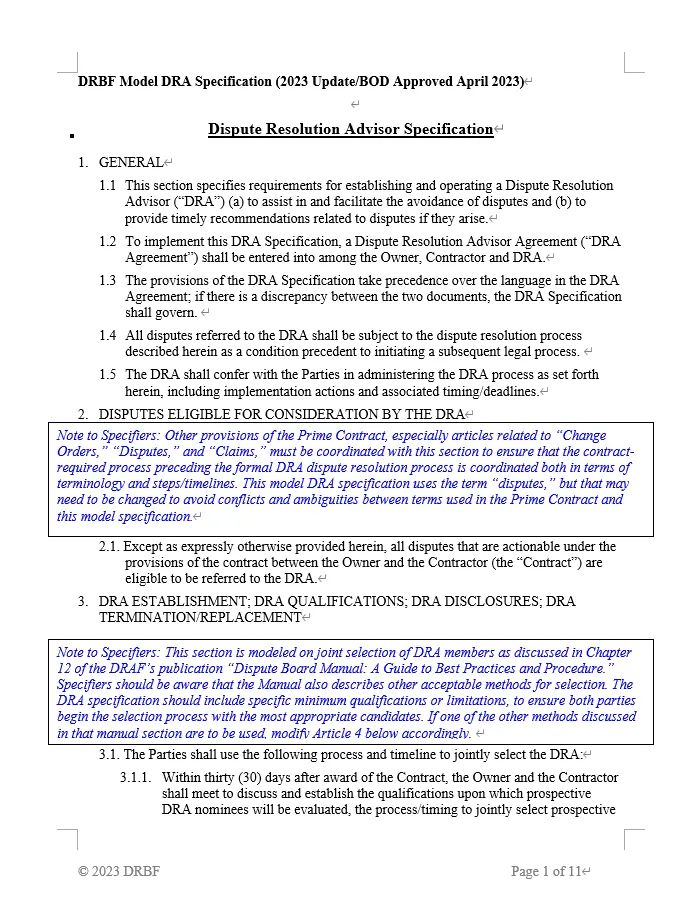 DRBF Model DRA Specification (2023 Update/BOD Approved April 2023)

Dispute Resolution Advisor Specification

1. GENERAL

1.1 This section specifies requirements for establishing and operating a Dispute Resolution Advisor ("DRA") (a) to assist in and facilitate the avoidance of disputes and (b) to provide timely recommendations related to disputes if they arise.

1.2 To implement this DRA Specification, a Dispute Resolution Advisor Agreement ("DRA Agreement") shall be entered into among the Owner, Contractor and DRA.

1.3 The provisions of the DRA Specification take precedence over the language in the DRA Agreement; if there is a discrepancy between the two documents, the DRA Specification shall govern.

1.4 All disputes referred to the DRA shall be subject to the dispute resolution process described herein as a condition precedent to initiating a subsequent legal process.

1.5 The DRA shall confer with the Parties in administering the DRA process as set forth herein, including implementation actions and associated timing/deadlines.

2. DISPUTES ELIGIBLE FOR CONSIDERATION BY THE DRA

Note to Specifiers: Other provisions of the Prime Contract, especially articles related to "Change Orders," "Disputes," and "Claims," must be coordinated with this section to ensure that the contract-required process preceding the formal DRA dispute resolution process is coordinated both in terms of terminology and steps/timelines. This model DRA specification uses the term "disputes," but that may need to be changed to avoid conflicts and ambiguities between terms used in the Prime Contract and this model specification.

2.1. Except as expressly otherwise provided herein, all disputes that are actionable under the provisions of the contract between the Owner and the Contractor (the "Contract") are eligible to be referred to the DRA.

3. DRA ESTABLISHMENT; DRA QUALIFICATIONS; DRA DISCLOSURES; DRA TERMINATION/REPLACEMENT

Note to Specifiers: This section is modeled on joint selection of DRA members as discussed in Chapter 12 of the DRAF's publication "Dispute Board Manual: A Guide to Best Practices and Procedure." Specifiers should be aware that the Manual also describes other acceptable methods for selection. The DRA specification should include specific minimum qualifications or limitations, to ensure both parties begin the selection process with the most appropriate candidates. If one of the other methods discussed in that manual section are to be used, modify Article 4 below accordingly.

3.1. The Parties shall use the following process and timeline to jointly select the DRA:

3.1.1. Within thirty (30) days after award of the Contract, the Owner and the Contractor shall meet to discuss and establish the qualifications upon which prospective DRA nominees will be evaluated, the process/timing to jointly select prospective

© 2023 DRBF

Page 1 of 11